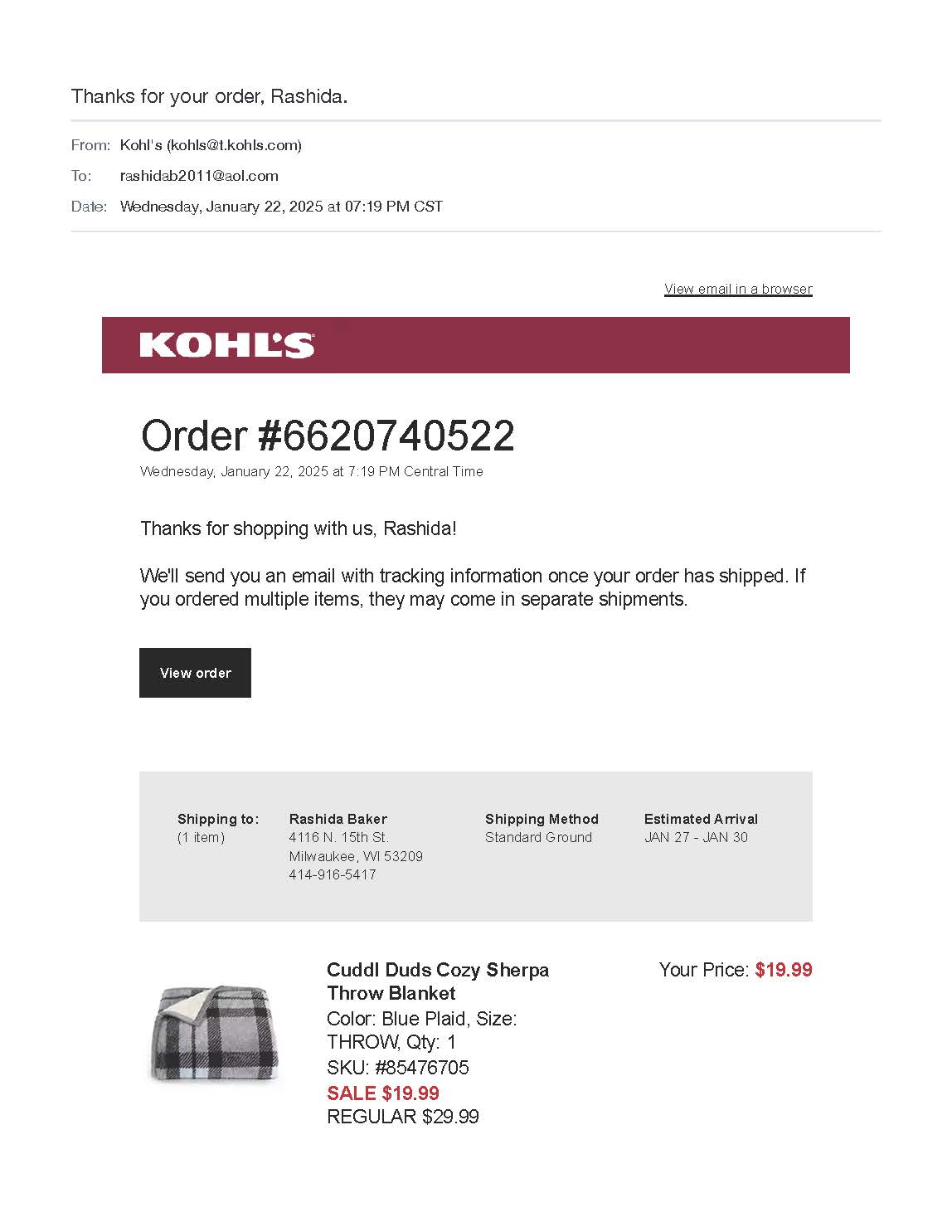 Thanks for your order, Rashida.

From: Kohl's (kohls@t.kohls.com)
To: rashidab2011@aol.com
Date: Wednesday, January 22, 2025 at 07:19 PM CST

View email in a browser

KOHL'S

Order #6620740522
Wednesday, January 22, 2025 at 7:19 PM Central Time

Thanks for shopping with us, Rashida!

We'll send you an email with tracking information once your order has shipped. If you ordered multiple items, they may come in separate shipments.

View order

Shipping to:
(1 item)

Rashida Baker
4116 N. 15th St.
Milwaukee, WI 53209
414-916-5417

Shipping Method
Standard Ground

Estimated Arrival
JAN 27 - JAN 30

Cuddl Duds Cozy Sherpa Throw Blanket
Color: Blue Plaid, Size: THROW, Qty: 1
SKU: #85476705
SALE $19.99
REGULAR $29.99

Your Price: $19.99